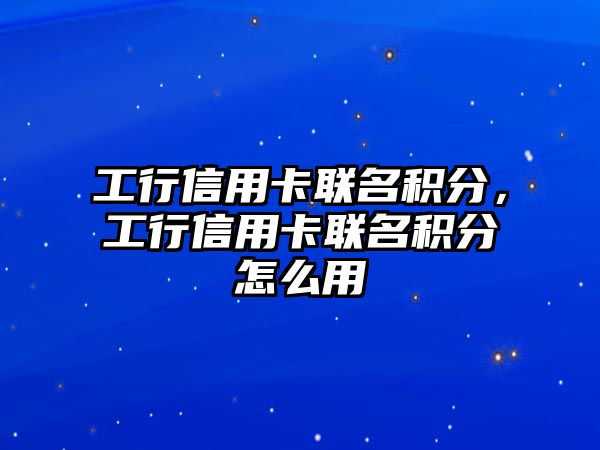 工行信用卡联名积分，工行信用卡联名积分怎么用